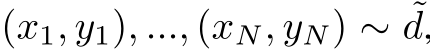 $(x_1, y_1), ..., (x_N, y_N) \sim \tilde{d},$